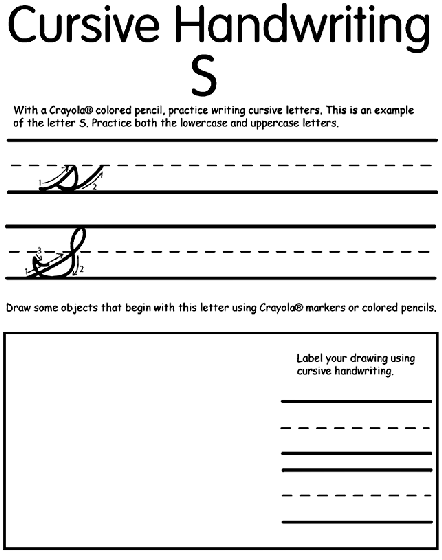 Cursive Handwriting
S

With a Crayola® colored pencil, practice writing cursive letters. This is an example of the letter S. Practice both the lowercase and uppercase letters.

1 2

3 1 2

Draw some objects that begin with this letter using Crayola® markers or colored pencils.

Label your drawing using cursive handwriting.